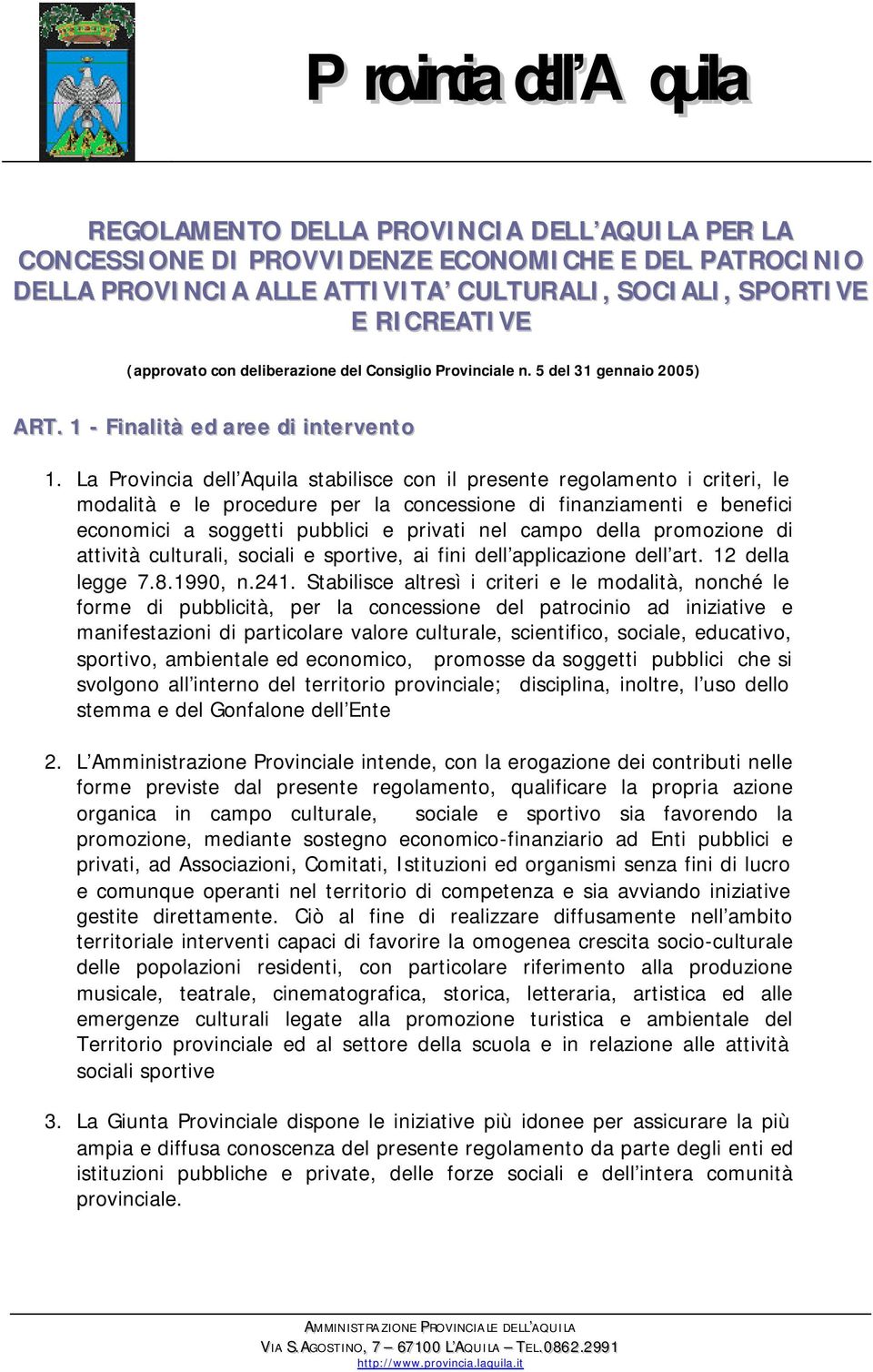 Provincia dell'Aquila

REGOLAMENTO DELLA PROVINCIA DELL'AQUILA PER LA CONCESSIONE DI PROVVIDENZE ECONOMICHE E DEL PATROCINIO DELLA PROVINCIA ALLE ATTIVITA' CULTURALI, SOCIALI, SPORTIVE E RICREATIVE

(approvato con deliberazione del Consiglio Provinciale n. 5 del 31 gennaio 2005)

ART. 1 - Finalità ed aree di intervento

1. La Provincia dell'Aquila stabilisce con il presente regolamento i criteri, le modalità e le procedure per la concessione di finanziamenti e benefici economici a soggetti pubblici e privati nel campo della promozione di attività culturali, sociali e sportive, ai fini dell'applicazione dell'art. 12 della legge 7.8.1990, n.241. Stabilisce altresì i criteri e le modalità, nonché le forme di pubblicità, per la concessione del patrocinio ad iniziative e manifestazioni di particolare valore culturale, scientifico, sociale, educativo, sportivo, ambientale ed economico, promosse da soggetti pubblici che si svolgono all'interno del territorio provinciale; disciplina, inoltre, l'uso dello stemma e del Gonfalone dell'Ente

2. L'Amministrazione Provinciale intende, con la erogazione dei contributi nelle forme previste dal presente regolamento, qualificare la propria azione organica in campo culturale, sociale e sportivo sia favorendo la promozione, mediante sostegno economico-finanziario ad Enti pubblici e privati, ad Associazioni, Comitati, Istituzioni ed organismi senza fini di lucro e comunque operanti nel territorio di competenza e sia avviando iniziative gestite direttamente. Ciò al fine di realizzare diffusamente nell'ambito territoriale interventi capaci di favorire la omogenea crescita socio-culturale delle popolazioni residenti, con particolare riferimento alla produzione musicale, teatrale, cinematografica, storica, letteraria, artistica ed alle emergenze culturali legate alla promozione turistica e ambientale del Territorio provinciale ed al settore della scuola e in relazione alle attività sociali sportive

3. La Giunta Provinciale dispone le iniziative più idonee per assicurare la più ampia e diffusa conoscenza del presente regolamento da parte degli enti ed istituzioni pubbliche e private, delle forze sociali e dell'intera comunità provinciale.

AMMINISTRAZIONE PROVINCIALE DELL'AQUILA
VIA S.AGOSTINO, 7 – 67100 L'AQUILA – TEL.0862.2991
http://www.provincia.laquila.it